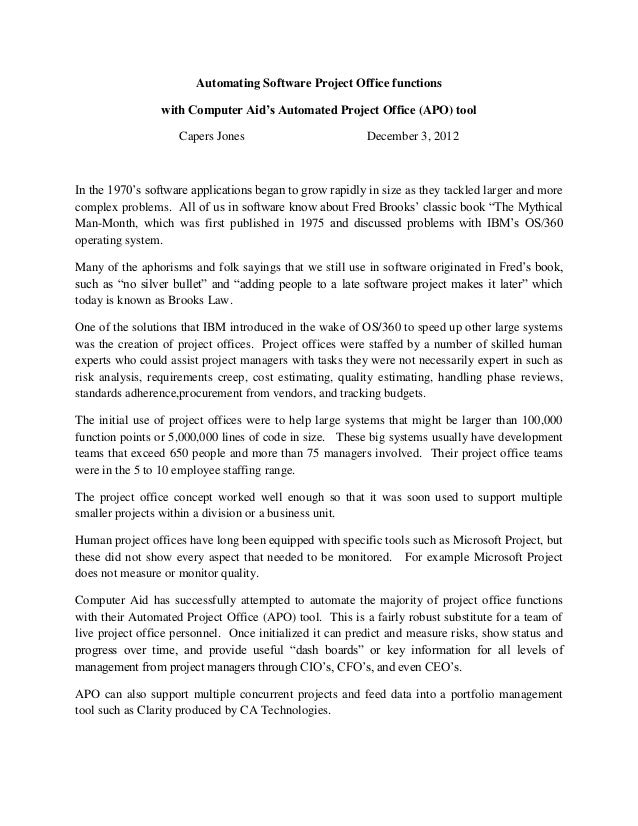 Automating Software Project Office functions

with Computer Aid's Automated Project Office (APO) tool

Capers Jones December 3, 2012

In the 1970's software applications began to grow rapidly in size as they tackled larger and more complex problems. All of us in software know about Fred Brooks' classic book "The Mythical Man-Month, which was first published in 1975 and discussed problems with IBM's OS/360 operating system.

Many of the aphorisms and folk sayings that we still use in software originated in Fred's book, such as "no silver bullet" and "adding people to a late software project makes it later" which today is known as Brooks Law.

One of the solutions that IBM introduced in the wake of OS/360 to speed up other large systems was the creation of project offices. Project offices were staffed by a number of skilled human experts who could assist project managers with tasks they were not necessarily expert in such as risk analysis, requirements creep, cost estimating, quality estimating, handling phase reviews, standards adherence,procurement from vendors, and tracking budgets.

The initial use of project offices were to help large systems that might be larger than 100,000 function points or 5,000,000 lines of code in size. These big systems usually have development teams that exceed 650 people and more than 75 managers involved. Their project office teams were in the 5 to 10 employee staffing range.

The project office concept worked well enough so that it was soon used to support multiple smaller projects within a division or a business unit.

Human project offices have long been equipped with specific tools such as Microsoft Project, but these did not show every aspect that needed to be monitored. For example Microsoft Project does not measure or monitor quality.

Computer Aid has successfully attempted to automate the majority of project office functions with their Automated Project Office (APO) tool. This is a fairly robust substitute for a team of live project office personnel. Once initialized it can predict and measure risks, show status and progress over time, and provide useful "dash boards" or key information for all levels of management from project managers through CIO's, CFO's, and even CEO's.

APO can also support multiple concurrent projects and feed data into a portfolio management tool such as Clarity produced by CA Technologies.